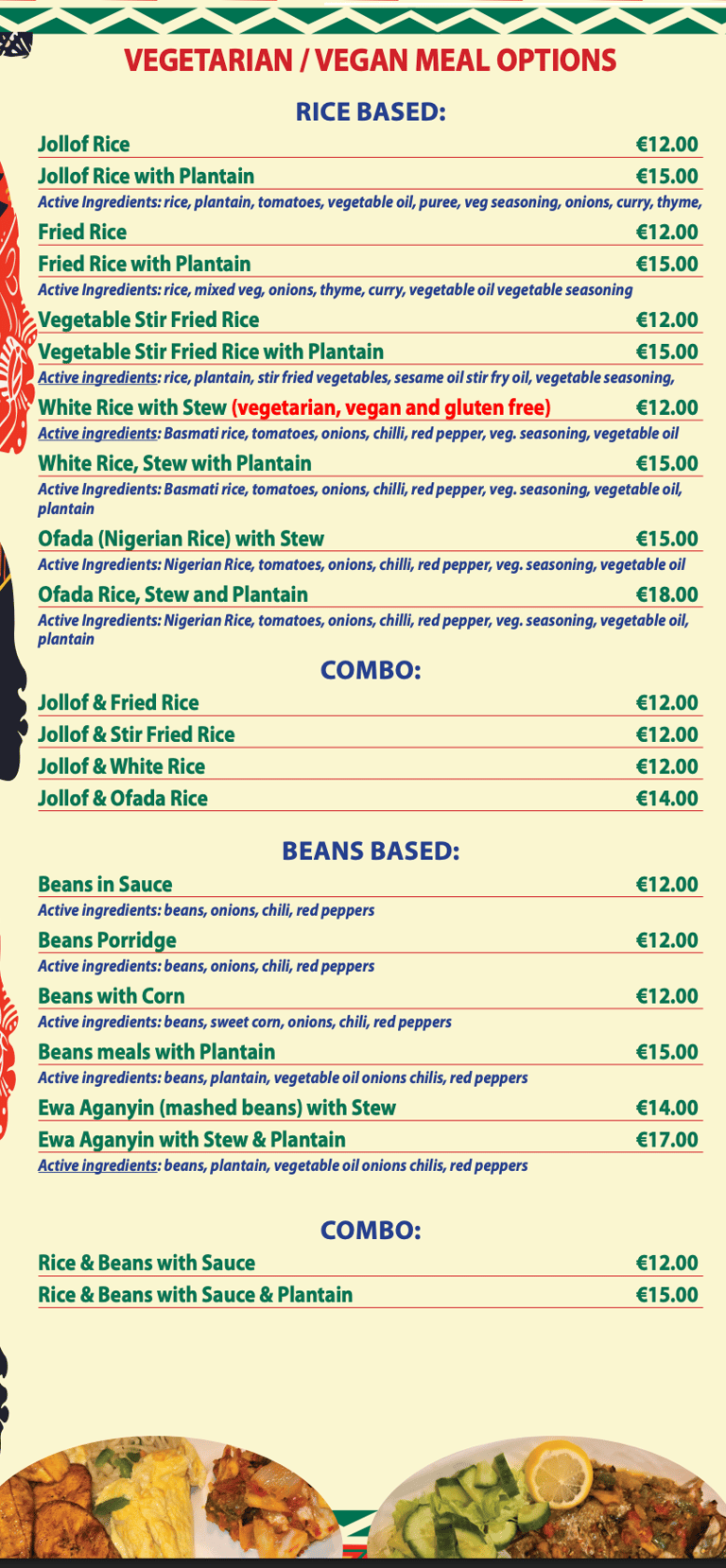 VEGETARIAN / VEGAN MEAL OPTIONS

RICE BASED:

Jollof Rice €12.00

Jollof Rice with Plantain €15.00

Active Ingredients: rice, plantain, tomatoes, vegetable oil, puree, veg seasoning, onions, curry, thyme,

Fried Rice €12.00

Fried Rice with Plantain €15.00

Active Ingredients: rice, mixed veg, onions, thyme, curry, vegetable oil vegetable seasoning

Vegetable Stir Fried Rice €12.00

Vegetable Stir Fried Rice with Plantain €15.00

Active ingredients: rice, plantain, stir fried vegetables, sesame oil stir fry oil, vegetable seasoning,

White Rice with Stew (vegetarian, vegan and gluten free) €12.00

Active ingredients: Basmati rice, tomatoes, onions, chilli, red pepper, veg. seasoning, vegetable oil

White Rice, Stew with Plantain €15.00

Active Ingredients: Basmati rice, tomatoes, onions, chilli, red pepper, veg. seasoning, vegetable oil, plantain

Ofada (Nigerian Rice) with Stew €15.00

Active Ingredients: Nigerian Rice, tomatoes, onions, chilli, red pepper, veg. seasoning, vegetable oil

Ofada Rice, Stew and Plantain €18.00

Active Ingredients: Nigerian Rice, tomatoes, onions, chilli, red pepper, veg. seasoning, vegetable oil, plantain

COMBO:

Jollof & Fried Rice €12.00

Jollof & Stir Fried Rice €12.00

Jollof & White Rice €12.00

Jollof & Ofada Rice €14.00

BEANS BASED:

Beans in Sauce €12.00

Active ingredients: beans, onions, chili, red peppers

Beans Porridge €12.00

Active ingredients: beans, onions, chili, red peppers

Beans with Corn €12.00

Active ingredients: beans, sweet corn, onions, chili, red peppers

Beans meals with Plantain €15.00

Active ingredients: beans, plantain, vegetable oil onions chilis, red peppers

Ewa Aganyin (mashed beans) with Stew €14.00

Ewa Aganyin with Stew & Plantain €17.00

Active ingredients: beans, plantain, vegetable oil onions chilis, red peppers

COMBO:

Rice & Beans with Sauce €12.00

Rice & Beans with Sauce & Plantain €15.00